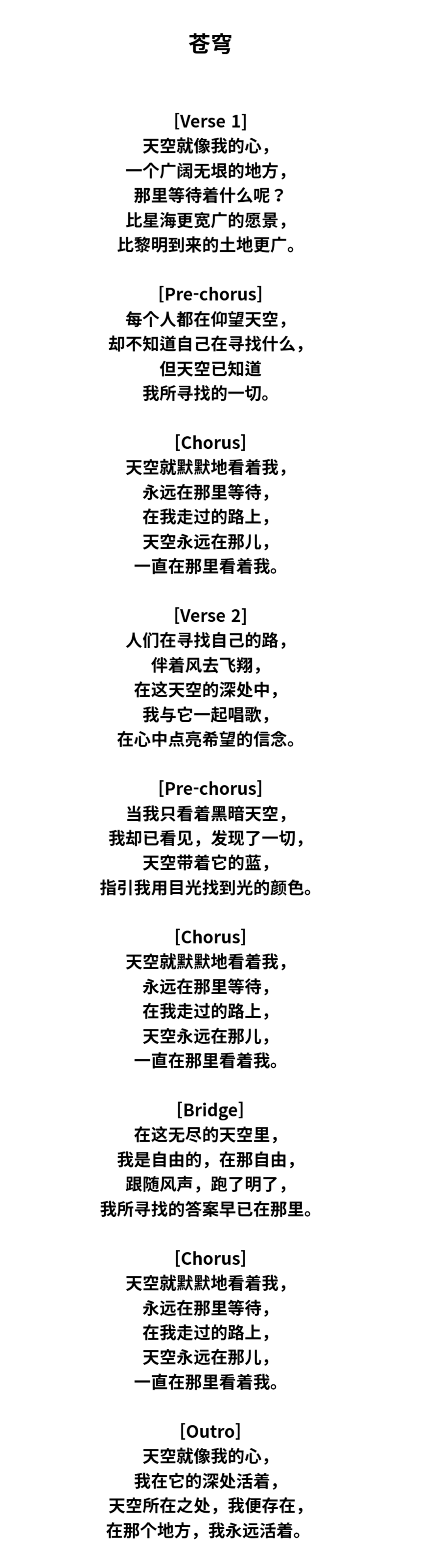 苍穹

[Verse 1]
天空就像我的心，
一个广阔无垠的地方，
那里等待着什么呢？
比星海更宽广的愿景，
比黎明到来的土地更广。

[Pre-chorus]
每个人都在仰望天空，
却不知道自己在寻找什么，
但天空已知道
我所寻找的一切。

[Chorus]
天空就默默地看着我，
永远在那里等待，
在我走过的路上，
天空永远在那儿，
一直在那里看着我。

[Verse 2]
人们在寻找自己的路，
伴着风去飞翔，
在这天空的深处中，
我与它一起唱歌，
在心中点亮希望的信念。

[Pre-chorus]
当我只看着黑暗天空，
我却已看见，发现了一切，
天空带着它的蓝，
指引我用目光找到光的颜色。

[Chorus]
天空就默默地看着我，
永远在那里等待，
在我走过的路上，
天空永远在那儿，
一直在那里看着我。

[Bridge]
在这无尽的天空里，
我是自由的，在那自由，
跟随风声，跑了明了，
我所寻找的答案早已在那里。

[Chorus]
天空就默默地看着我，
永远在那里等待，
在我走过的路上，
天空永远在那儿，
一直在那里看着我。

[Outro]
天空就像我的心，
我在它的深处活着，
天空所在之处，我便存在，
在那个地方，我永远活着。